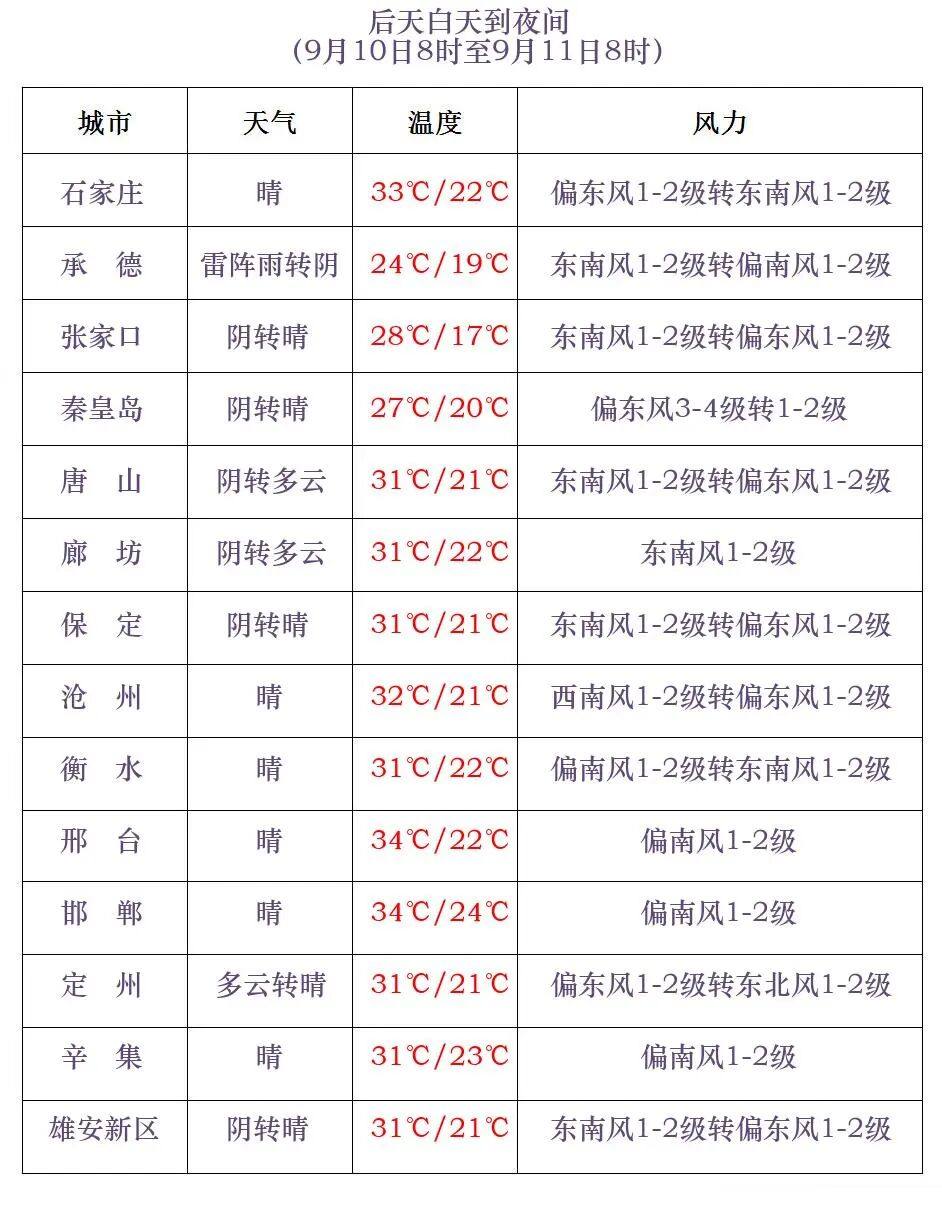 后天白天到夜间
(9月10日8时至9月11日8时)

| 城市 | 天气 | 温度 | 风力 |
|---|---|---|---|
| 石家庄 | 晴 | 33℃/22℃ | 偏东风1-2级转东南风1-2级 |
| 承　德 | 雷阵雨转阴 | 24℃/19℃ | 东南风1-2级转偏南风1-2级 |
| 张家口 | 阴转晴 | 28℃/17℃ | 东南风1-2级转偏东风1-2级 |
| 秦皇岛 | 阴转晴 | 27℃/20℃ | 偏东风3-4级转1-2级 |
| 唐　山 | 阴转多云 | 31℃/21℃ | 东南风1-2级转偏东风1-2级 |
| 廊　坊 | 阴转多云 | 31℃/22℃ | 东南风1-2级 |
| 保　定 | 阴转晴 | 31℃/21℃ | 东南风1-2级转偏东风1-2级 |
| 沧　州 | 晴 | 32℃/21℃ | 西南风1-2级转偏东风1-2级 |
| 衡　水 | 晴 | 31℃/22℃ | 偏南风1-2级转东南风1-2级 |
| 邢　台 | 晴 | 34℃/22℃ | 偏南风1-2级 |
| 邯　郸 | 晴 | 34℃/24℃ | 偏南风1-2级 |
| 定　州 | 多云转晴 | 31℃/21℃ | 偏东风1-2级转东北风1-2级 |
| 辛　集 | 晴 | 31℃/23℃ | 偏南风1-2级 |
| 雄安新区 | 阴转晴 | 31℃/21℃ | 东南风1-2级转偏东风1-2级 |